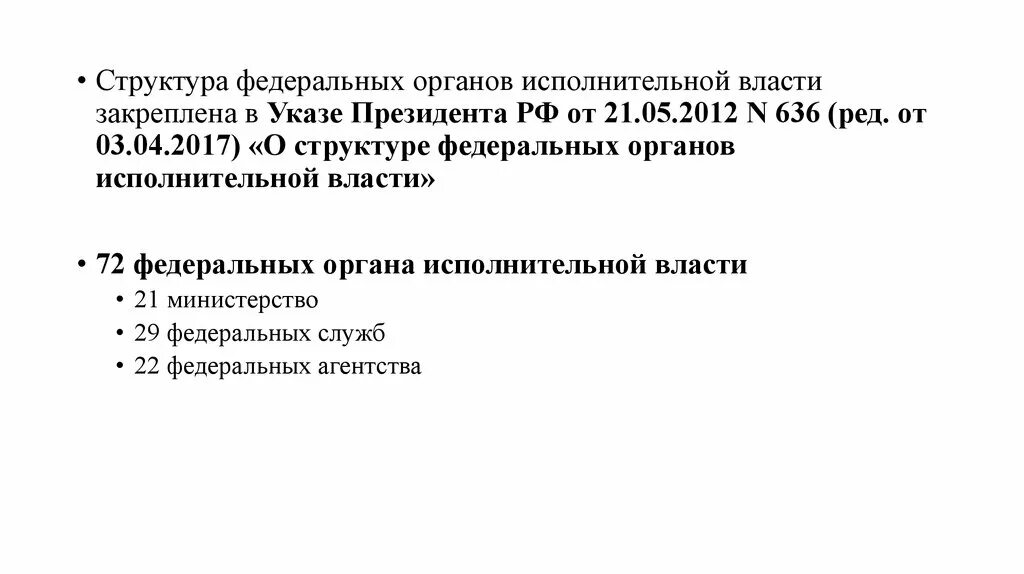 • Структура федеральных органов исполнительной власти закреплена в Указе Президента РФ от 21.05.2012 N 636 (ред. от 03.04.2017) «О структуре федеральных органов исполнительной власти»

• 72 федеральных органа исполнительной власти
  • 21 министерство
  • 29 федеральных служб
  • 22 федеральных агентства